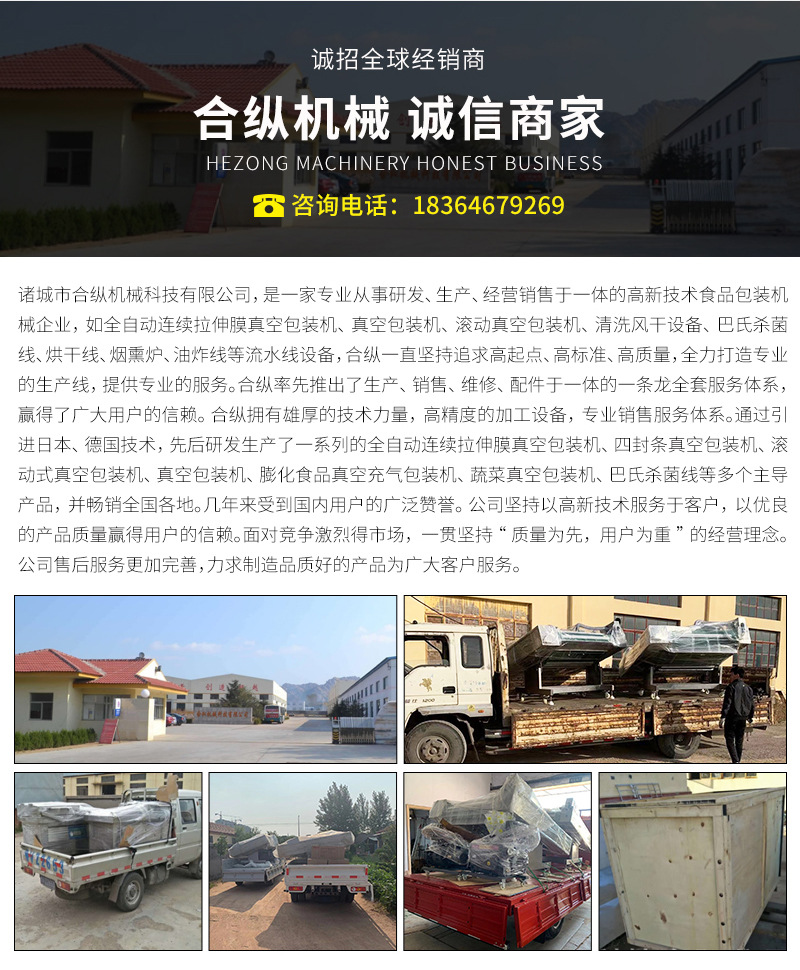 诚招全球经销商

合纵机械 诚信商家

HEZONG MACHINERY HONEST BUSINESS

咨询电话：18364679269

诸城市合纵机械科技有限公司，是一家专业从事研发、生产、经营销售于一体的高新技术食品包装机械企业，如全自动连续拉伸膜真空包装机、真空包装机、滚动真空包装机、清洗风干设备、巴氏杀菌线、烘干线、烟熏炉、油炸线等流水线设备，合纵一直坚持追求高起点、高标准、高质量，全力打造专业的生产线，提供专业的服务。合纵率先推出了生产、销售、维修、配件于一体的一条龙全套服务体系，赢得了广大用户的信赖。合纵拥有雄厚的技术力量，高精度的加工设备，专业销售服务体系。通过引进日本、德国技术，先后研发生产了一系列的全自动连续拉伸膜真空包装机、四封条真空包装机、滚动式真空包装机、真空包装机、膨化食品真空充气包装机、蔬菜真空包装机、巴氏杀菌线等多个主导产品，并畅销全国各地。几年来受到国内用户的广泛赞誉。公司坚持以高新技术服务于客户，以优良的产品质量赢得用户的信赖。面对竞争激烈得市场，一贯坚持“质量为先，用户为重”的经营理念。公司售后服务更加完善，力求制造品质好的产品为广大客户服务。